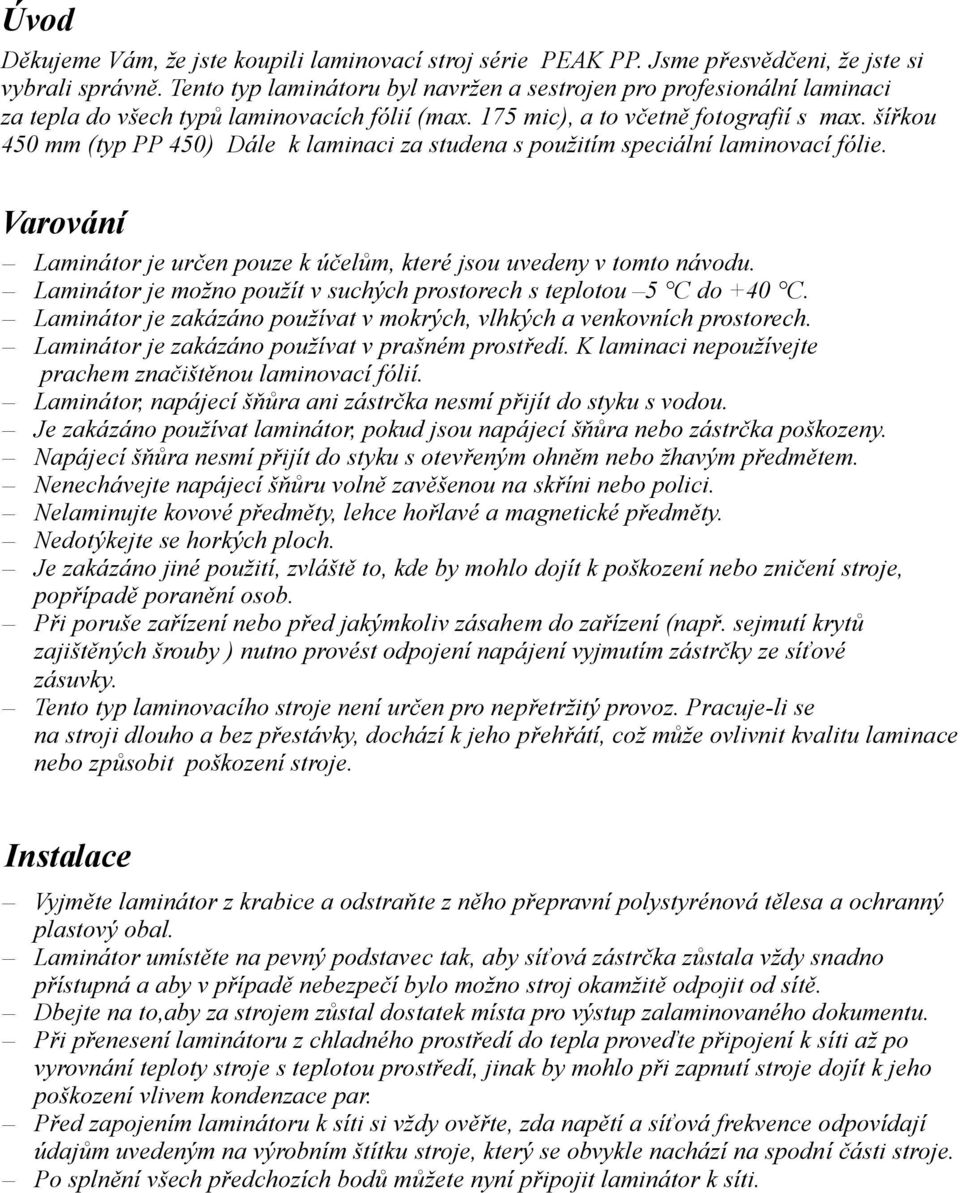 Úvod

Děkujeme Vám, že jste koupili laminovací stroj série PEAK PP. Jsme přesvědčeni, že jste si vybrali správně. Tento typ laminátoru byl navržen a sestrojen pro profesionální laminaci za tepla do všech typů laminovacích fólií (max. 175 mic), a to včetně fotografií s max. šířkou 450 mm (typ PP 450) Dále k laminaci za studena s použitím speciální laminovací fólie.

Varování

– Laminátor je určen pouze k účelům, které jsou uvedeny v tomto návodu.
– Laminátor je možno použít v suchých prostorech s teplotou –5 °C do +40 °C.
– Laminátor je zakázáno používat v mokrých, vlhkých a venkovních prostorech.
– Laminátor je zakázáno používat v prašném prostředí. K laminaci nepoužívejte prachem značištěnou laminovací fólií.
– Laminátor, napájecí šňůra ani zástrčka nesmí přijít do styku s vodou.
– Je zakázáno používat laminátor, pokud jsou napájecí šňůra nebo zástrčka poškozeny.
– Napájecí šňůra nesmí přijít do styku s otevřeným ohněm nebo žhavým předmětem.
– Nenechávejte napájecí šňůru volně zavěšenou na skříni nebo polici.
– Nelaminujte kovové předměty, lehce hořlavé a magnetické předměty.
– Nedotýkejte se horkých ploch.
– Je zakázáno jiné použití, zvláště to, kde by mohlo dojít k poškození nebo zničení stroje, popřípadě poranění osob.
– Při poruše zařízení nebo před jakýmkoliv zásahem do zařízení (např. sejmutí krytů zajištěných šrouby ) nutno provést odpojení napájení vyjmutím zástrčky ze síťové zásuvky.
– Tento typ laminovacího stroje není určen pro nepřetržitý provoz. Pracuje-li se na stroji dlouho a bez přestávky, dochází k jeho přehřátí, což může ovlivnit kvalitu laminace nebo způsobit poškození stroje.

Instalace

– Vyjměte laminátor z krabice a odstraňte z něho přepravní polystyrénová tělesa a ochranný plastový obal.
– Laminátor umístěte na pevný podstavec tak, aby síťová zástrčka zůstala vždy snadno přístupná a aby v případě nebezpečí bylo možno stroj okamžitě odpojit od sítě.
– Dbejte na to,aby za strojem zůstal dostatek místa pro výstup zalaminovaného dokumentu.
– Při přenesení laminátoru z chladného prostředí do tepla proveďte připojení k síti až po vyrovnání teploty stroje s teplotou prostředí, jinak by mohlo při zapnutí stroje dojít k jeho poškození vlivem kondenzace par.
– Před zapojením laminátoru k síti si vždy ověřte, zda napětí a síťová frekvence odpovídají údajům uvedeným na výrobním štítku stroje, který se obvykle nachází na spodní části stroje.
– Po splnění všech předchozích bodů můžete nyní připojit laminátor k síti.